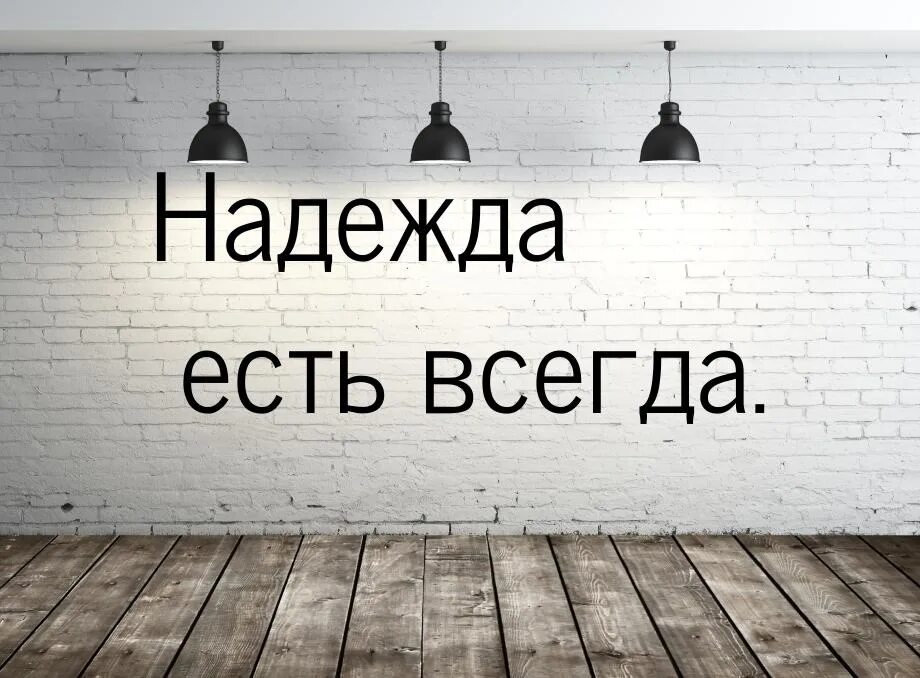 Надежда
есть всегда.